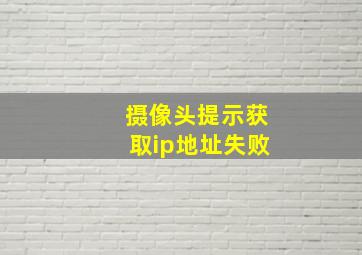 摄像头提示获取ip地址失败